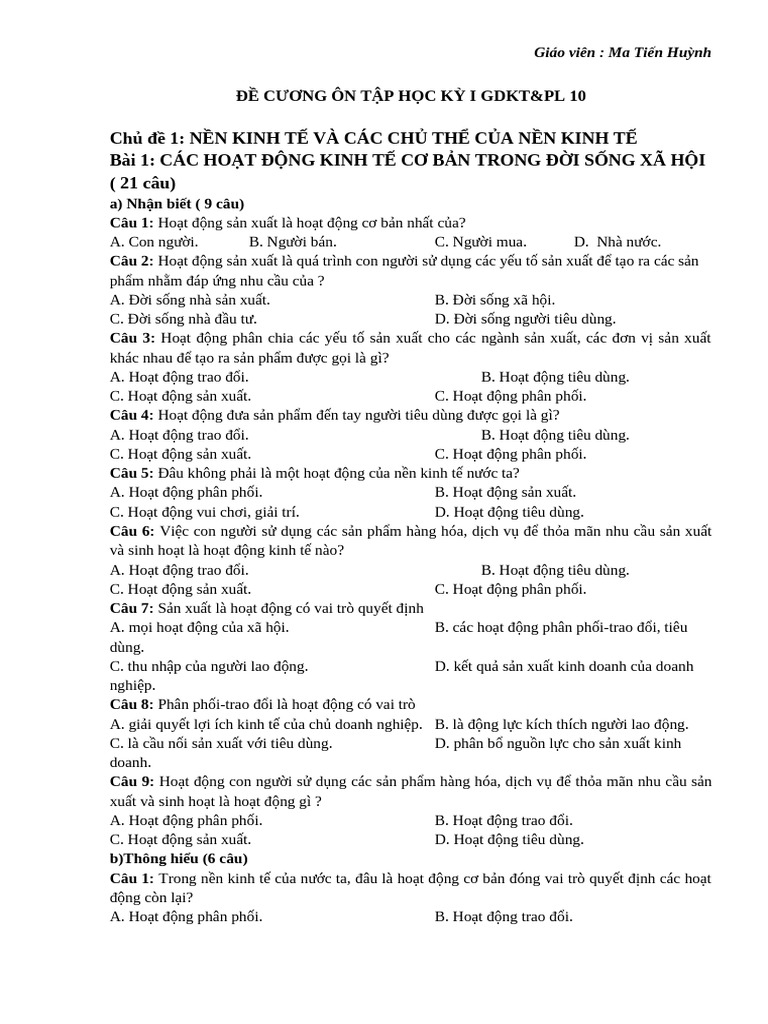 Giáo viên : Ma Tiến Huỳnh

ĐỀ CƯƠNG ÔN TẬP HỌC KỲ I GDKT&PL 10

Chủ đề 1: NỀN KINH TẾ VÀ CÁC CHỦ THỂ CỦA NỀN KINH TẾ
Bài 1: CÁC HOẠT ĐỘNG KINH TẾ CƠ BẢN TRONG ĐỜI SỐNG XÃ HỘI ( 21 câu)

a) Nhận biết ( 9 câu)
Câu 1: Hoạt động sản xuất là hoạt động cơ bản nhất của?
A. Con người. B. Người bán. C. Người mua. D. Nhà nước.
Câu 2: Hoạt động sản xuất là quá trình con người sử dụng các yếu tố sản xuất để tạo ra các sản phẩm nhằm đáp ứng nhu cầu của ?
A. Đời sống nhà sản xuất. B. Đời sống xã hội.
C. Đời sống nhà đầu tư. D. Đời sống người tiêu dùng.
Câu 3: Hoạt động phân chia các yếu tố sản xuất cho các ngành sản xuất, các đơn vị sản xuất khác nhau để tạo ra sản phẩm được gọi là gì?
A. Hoạt động trao đổi. B. Hoạt động tiêu dùng.
C. Hoạt động sản xuất. C. Hoạt động phân phối.
Câu 4: Hoạt động đưa sản phẩm đến tay người tiêu dùng được gọi là gì?
A. Hoạt động trao đổi. B. Hoạt động tiêu dùng.
C. Hoạt động sản xuất. C. Hoạt động phân phối.
Câu 5: Đâu không phải là một hoạt động của nền kinh tế nước ta?
A. Hoạt động phân phối. B. Hoạt động sản xuất.
C. Hoạt động vui chơi, giải trí. D. Hoạt động tiêu dùng.
Câu 6: Việc con người sử dụng các sản phẩm hàng hóa, dịch vụ để thỏa mãn nhu cầu sản xuất và sinh hoạt là hoạt động kinh tế nào?
A. Hoạt động trao đổi. B. Hoạt động tiêu dùng.
C. Hoạt động sản xuất. C. Hoạt động phân phối.
Câu 7: Sản xuất là hoạt động có vai trò quyết định
A. mọi hoạt động của xã hội. B. các hoạt động phân phối-trao đổi, tiêu dùng.
C. thu nhập của người lao động. D. kết quả sản xuất kinh doanh của doanh nghiệp.
Câu 8: Phân phối-trao đổi là hoạt động có vai trò
A. giải quyết lợi ích kinh tế của chủ doanh nghiệp. B. là động lực kích thích người lao động.
C. là cầu nối sản xuất với tiêu dùng. D. phân bổ nguồn lực cho sản xuất kinh doanh.
Câu 9: Hoạt động con người sử dụng các sản phẩm hàng hóa, dịch vụ để thỏa mãn nhu cầu sản xuất và sinh hoạt là hoạt động gì ?
A. Hoạt động phân phối. B. Hoạt động trao đổi.
C. Hoạt động sản xuất. D. Hoạt động tiêu dùng.
b)Thông hiểu (6 câu)
Câu 1: Trong nền kinh tế của nước ta, đâu là hoạt động cơ bản đóng vai trò quyết định các hoạt động còn lại?
A. Hoạt động phân phối. B. Hoạt động trao đổi.